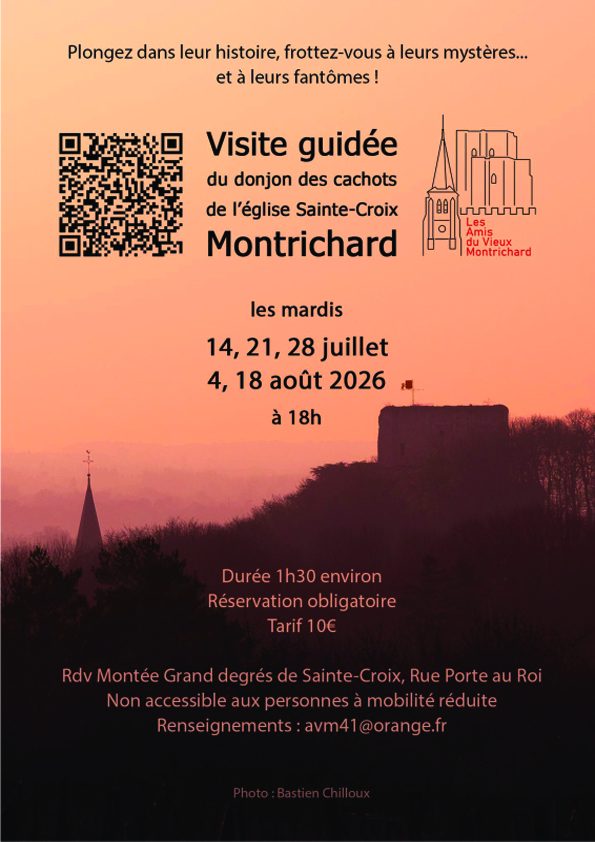 Plongez dans leur histoire, frottez-vous à leurs mystères... et à leurs fantômes !

Visite guidée
du donjon des cachots
de l'église Sainte-Croix
Montrichard

Les Amis du Vieux Montrichard

les mardis
14, 21, 28 juillet
4, 18 août 2026
à 18h

Durée 1h30 environ
Réservation obligatoire
Tarif 10€

Rdv Montée Grand degrés de Sainte-Croix, Rue Porte au Roi
Non accessible aux personnes à mobilité réduite
Renseignements : avm41@orange.fr

Photo : Bastien Chilloux